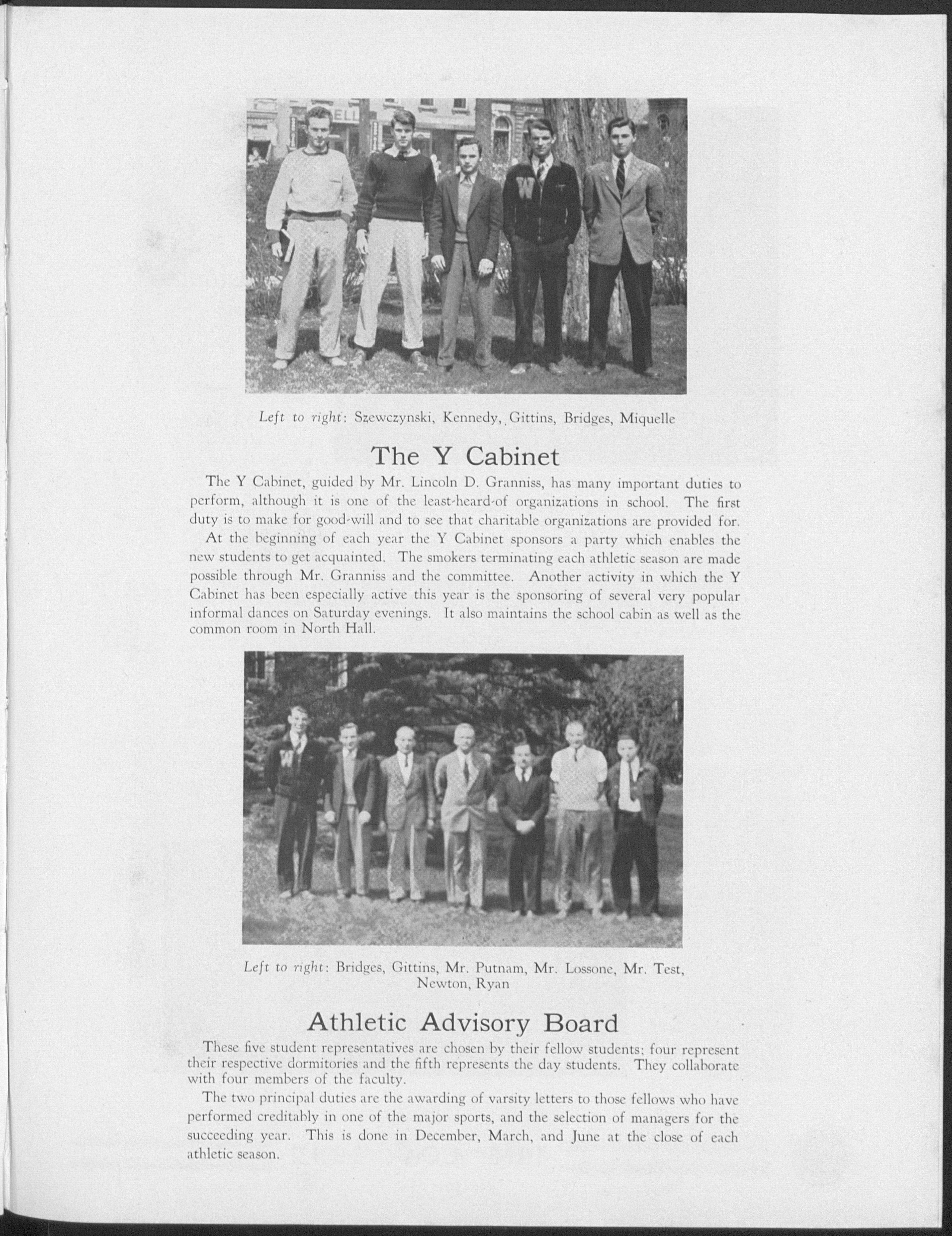 Left to right: Szewczynski, Kennedy, Gittins, Bridges, Miquelle

The Y Cabinet

The Y Cabinet, guided by Mr. Lincoln D. Granniss, has many important duties to perform, although it is one of the least-heard-of organizations in school. The first duty is to make for good-will and to see that charitable organizations are provided for.

At the beginning of each year the Y Cabinet sponsors a party which enables the new students to get acquainted. The smokers terminating each athletic season are made possible through Mr. Granniss and the committee. Another activity in which the Y Cabinet has been especially active this year is the sponsoring of several very popular informal dances on Saturday evenings. It also maintains the school cabin as well as the common room in North Hall.

Left to right: Bridges, Gittins, Mr. Putnam, Mr. Lossone, Mr. Test, Newton, Ryan

Athletic Advisory Board

These five student representatives are chosen by their fellow students; four represent their respective dormitories and the fifth represents the day students. They collaborate with four members of the faculty.

The two principal duties are the awarding of varsity letters to those fellows who have performed creditably in one of the major sports, and the selection of managers for the succeeding year. This is done in December, March, and June at the close of each athletic season.